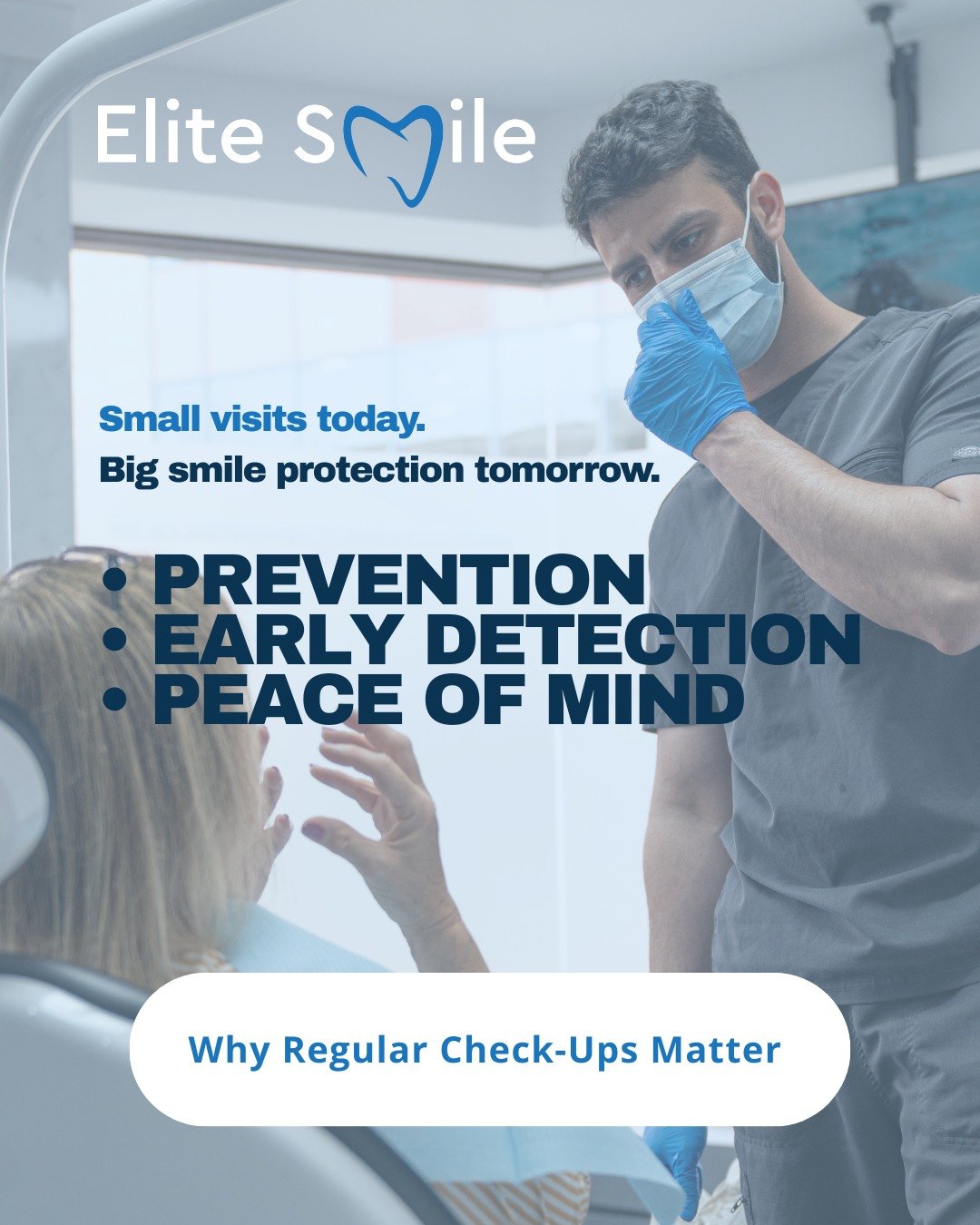 Elite Smile

Small visits today.

Big smile protection tomorrow.

• PREVENTION
• EARLY DETECTION
• PEACE OF MIND

Why Regular Check-Ups Matter